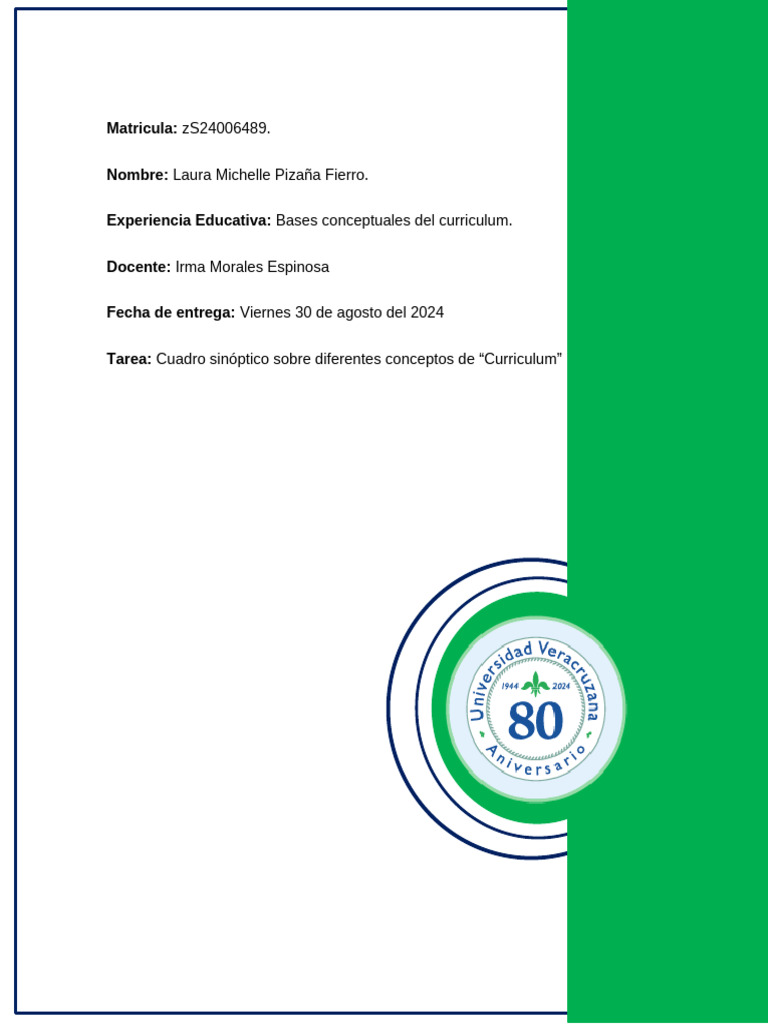 Matricula: zS24006489.

Nombre: Laura Michelle Pizaña Fierro.

Experiencia Educativa: Bases conceptuales del curriculum.

Docente: Irma Morales Espinosa

Fecha de entrega: Viernes 30 de agosto del 2024

Tarea: Cuadro sinóptico sobre diferentes conceptos de "Curriculum"

Universidad Veracruzana
1944 2024
80
Aniversario